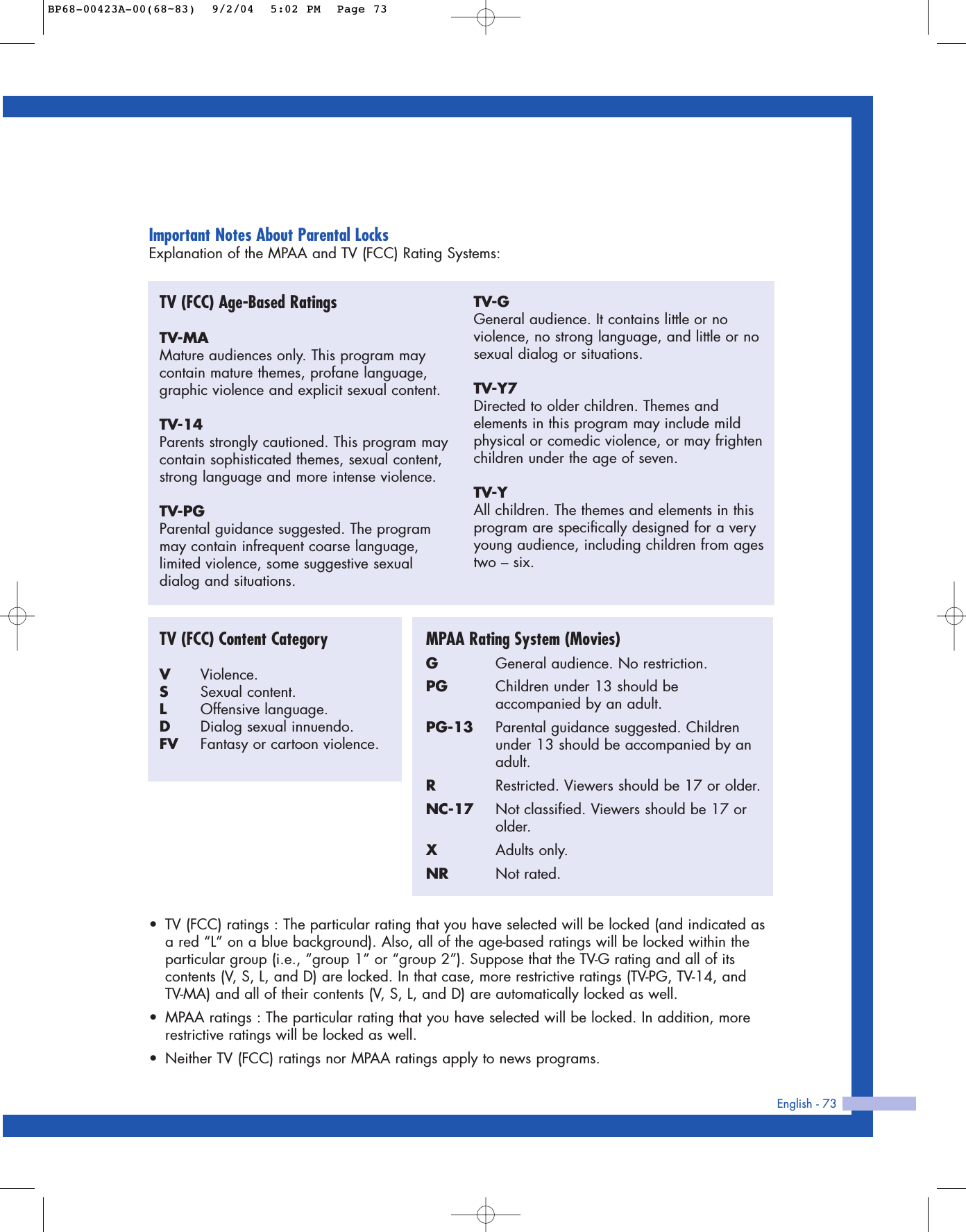 BP68-00423A-00(68~83)  9/2/04  5:02 PM  Page 73

Important Notes About Parental Locks
Explanation of the MPAA and TV (FCC) Rating Systems:

TV (FCC) Age-Based Ratings

TV-MA
Mature audiences only. This program may contain mature themes, profane language, graphic violence and explicit sexual content.

TV-14
Parents strongly cautioned. This program may contain sophisticated themes, sexual content, strong language and more intense violence.

TV-PG
Parental guidance suggested. The program may contain infrequent coarse language, limited violence, some suggestive sexual dialog and situations.

TV-G
General audience. It contains little or no violence, no strong language, and little or no sexual dialog or situations.

TV-Y7
Directed to older children. Themes and elements in this program may include mild physical or comedic violence, or may frighten children under the age of seven.

TV-Y
All children. The themes and elements in this program are specifically designed for a very young audience, including children from ages two – six.

TV (FCC) Content Category

| | |
|---|---|
| V | Violence. |
| S | Sexual content. |
| L | Offensive language. |
| D | Dialog sexual innuendo. |
| FV | Fantasy or cartoon violence. |

MPAA Rating System (Movies)

| | |
|---|---|
| G | General audience. No restriction. |
| PG | Children under 13 should be accompanied by an adult. |
| PG-13 | Parental guidance suggested. Children under 13 should be accompanied by an adult. |
| R | Restricted. Viewers should be 17 or older. |
| NC-17 | Not classified. Viewers should be 17 or older. |
| X | Adults only. |
| NR | Not rated. |

• TV (FCC) ratings : The particular rating that you have selected will be locked (and indicated as a red “L” on a blue background). Also, all of the age-based ratings will be locked within the particular group (i.e., “group 1” or “group 2”). Suppose that the TV-G rating and all of its contents (V, S, L, and D) are locked. In that case, more restrictive ratings (TV-PG, TV-14, and TV-MA) and all of their contents (V, S, L, and D) are automatically locked as well.

• MPAA ratings : The particular rating that you have selected will be locked. In addition, more restrictive ratings will be locked as well.

• Neither TV (FCC) ratings nor MPAA ratings apply to news programs.

English - 73